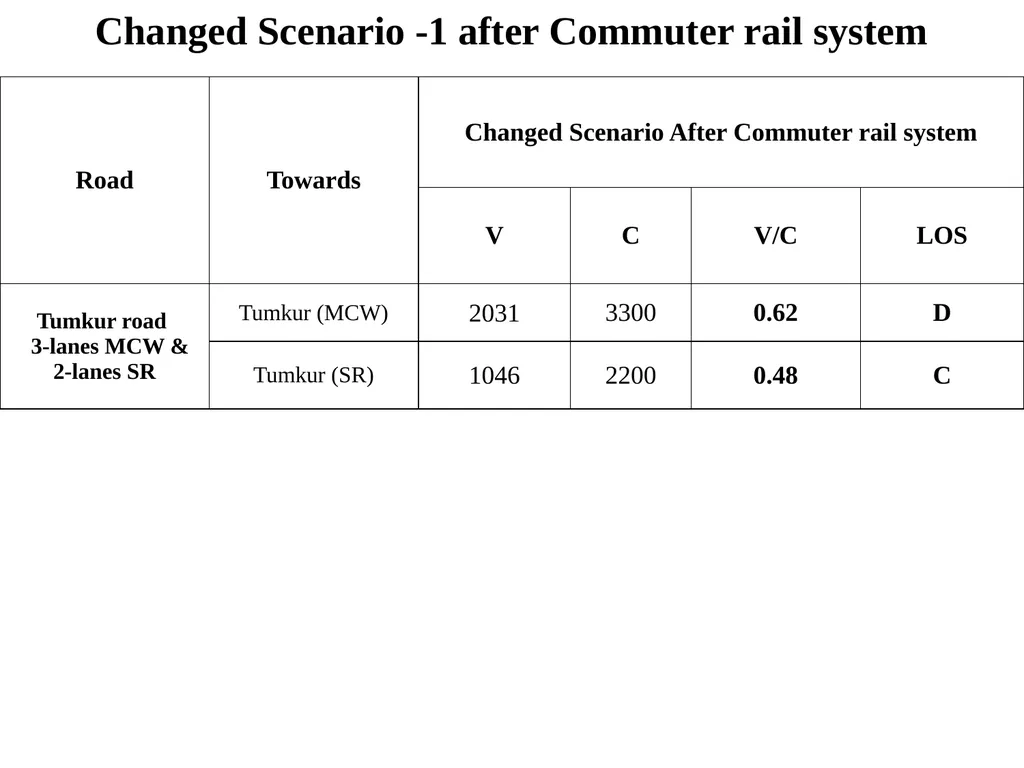 Changed Scenario -1 after Commuter rail system

| Road | Towards | Changed Scenario After Commuter rail system | | | |
|---|---|---|---|---|---|
| | | V | C | V/C | LOS |
| Tumkur road 3-lanes MCW & 2-lanes SR | Tumkur (MCW) | 2031 | 3300 | 0.62 | D |
| | Tumkur (SR) | 1046 | 2200 | 0.48 | C |